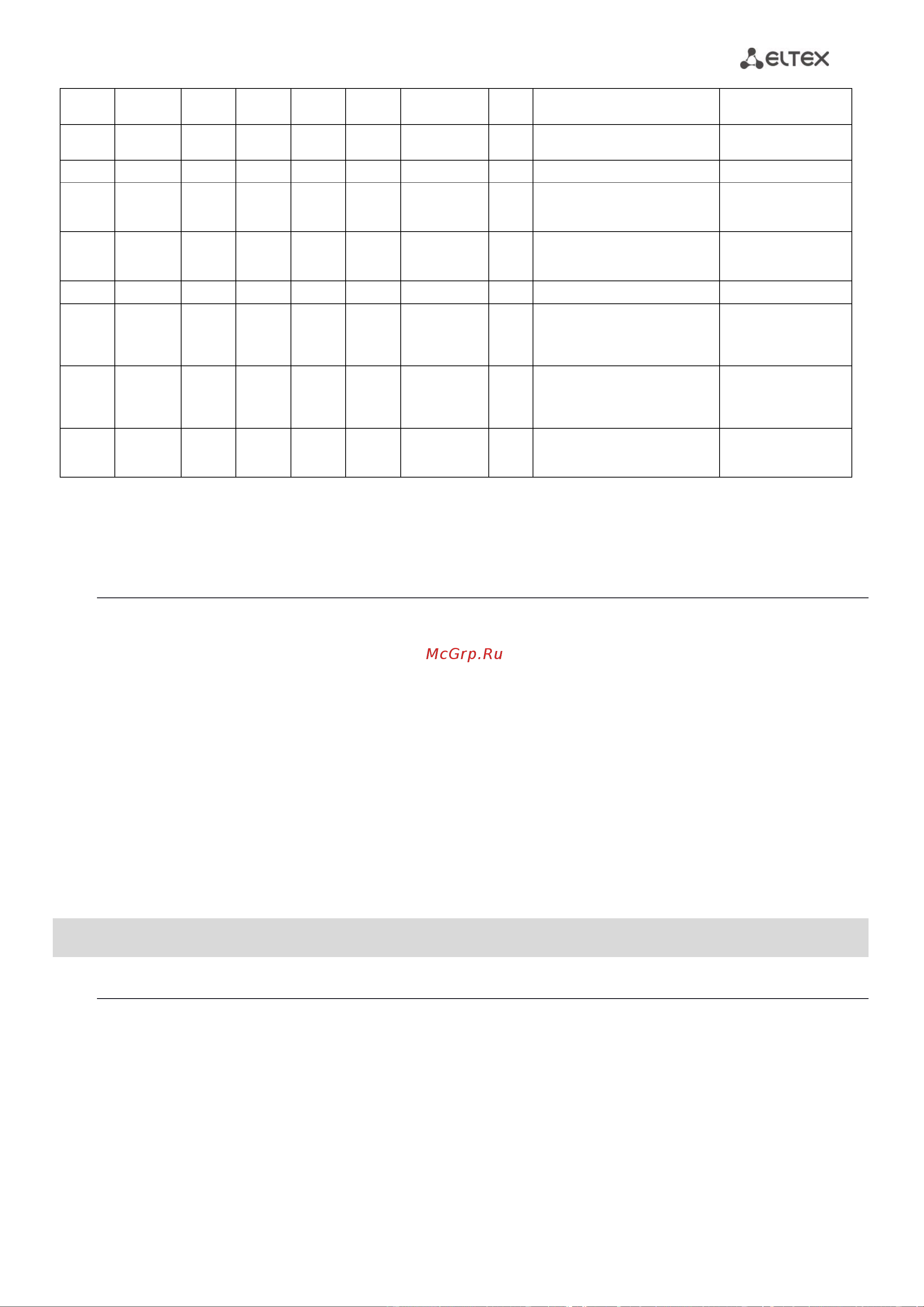 ELTEX

McGrp.Ru